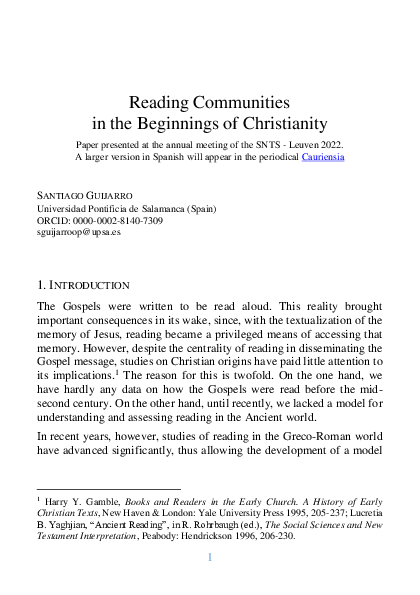 Reading Communities
in the Beginnings of Christianity

Paper presented at the annual meeting of the SNTS - Leuven 2022.
A larger version in Spanish will appear in the periodical Cauriensia

SANTIAGO GUIJARRO
Universidad Pontificia de Salamanca (Spain)
ORCID: 0000-0002-8140-7309
sguijarroop@upsa.es

1. INTRODUCTION

The Gospels were written to be read aloud. This reality brought important consequences in its wake, since, with the textualization of the memory of Jesus, reading became a privileged means of accessing that memory. However, despite the centrality of reading in disseminating the Gospel message, studies on Christian origins have paid little attention to its implications.$^1$ The reason for this is twofold. On the one hand, we have hardly any data on how the Gospels were read before the mid-second century. On the other hand, until recently, we lacked a model for understanding and assessing reading in the Ancient world.

In recent years, however, studies of reading in the Greco-Roman world have advanced significantly, thus allowing the development of a model

$^1$ Harry Y. Gamble, Books and Readers in the Early Church. A History of Early Christian Texts, New Haven & London: Yale University Press 1995, 205-237; Lucretia B. Yaghjian, “Ancient Reading”, in R. Rohrbaugh (ed.), The Social Sciences and New Testament Interpretation, Peabody: Hendrickson 1996, 206-230.

1